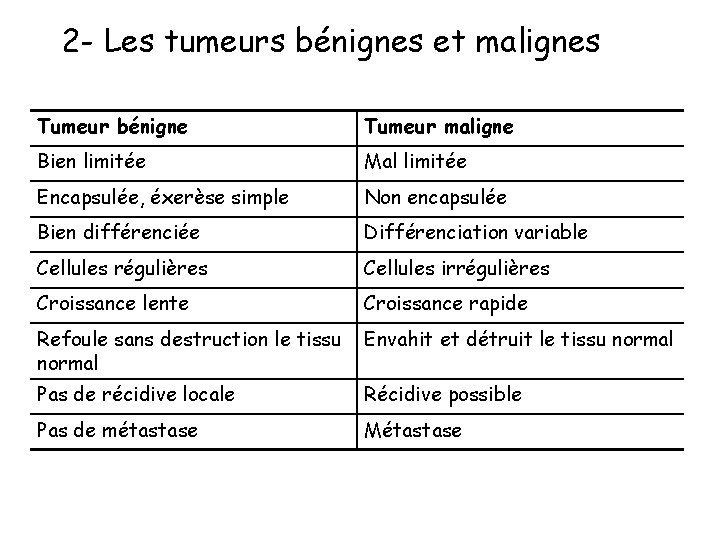 2- Les tumeurs bénignes et malignes

| Tumeur bénigne | Tumeur maligne |
|---|---|
| Bien limitée | Mal limitée |
| Encapsulée, éxerèse simple | Non encapsulée |
| Bien différenciée | Différenciation variable |
| Cellules régulières | Cellules irrégulières |
| Croissance lente | Croissance rapide |
| Refoule sans destruction le tissu normal | Envahit et détruit le tissu normal |
| Pas de récidive locale | Récidive possible |
| Pas de métastase | Métastase |